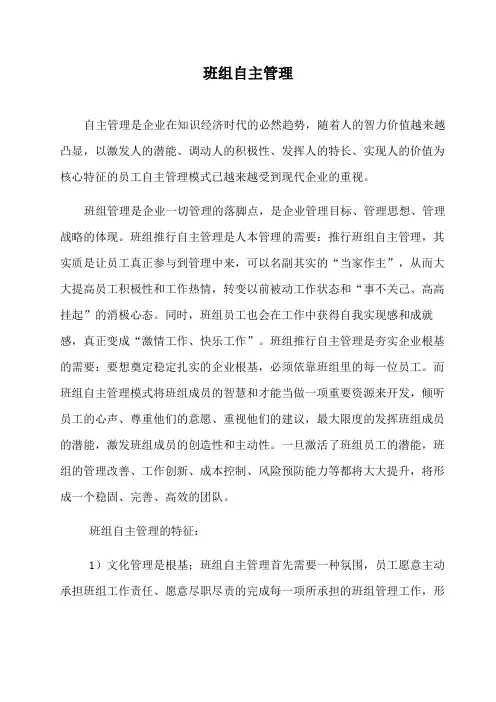 班组自主管理

自主管理是企业在知识经济时代的必然趋势，随着人的智力价值越来越凸显，以激发人的潜能、调动人的积极性、发挥人的特长、实现人的价值为核心特征的员工自主管理模式已越来越受到现代企业的重视。

班组管理是企业一切管理的落脚点，是企业管理目标、管理思想、管理战略的体现。班组推行自主管理是人本管理的需要：推行班组自主管理，其实质是让员工真正参与到管理中来，可以名副其实的“当家作主”，从而大大提高员工积极性和工作热情，转变以前被动工作状态和“事不关己、高高挂起”的消极心态。同时，班组员工也会在工作中获得自我实现感和成就感，真正变成“激情工作、快乐工作”。班组推行自主管理是夯实企业根基的需要：要想奠定稳定扎实的企业根基，必须依靠班组里的每一位员工。而班组自主管理模式将班组成员的智慧和才能当做一项重要资源来开发，倾听员工的心声、尊重他们的意愿、重视他们的建议，最大限度的发挥班组成员的潜能，激发班组成员的创造性和主动性。一旦激活了班组员工的潜能，班组的管理改善、工作创新、成本控制、风险预防能力等都将大大提升，将形成一个稳固、完善、高效的团队。

班组自主管理的特征：

1）文化管理是根基：班组自主管理首先需要一种氛围，员工愿意主动承担班组工作责任、愿意尽职尽责的完成每一项所承担的班组管理工作，形